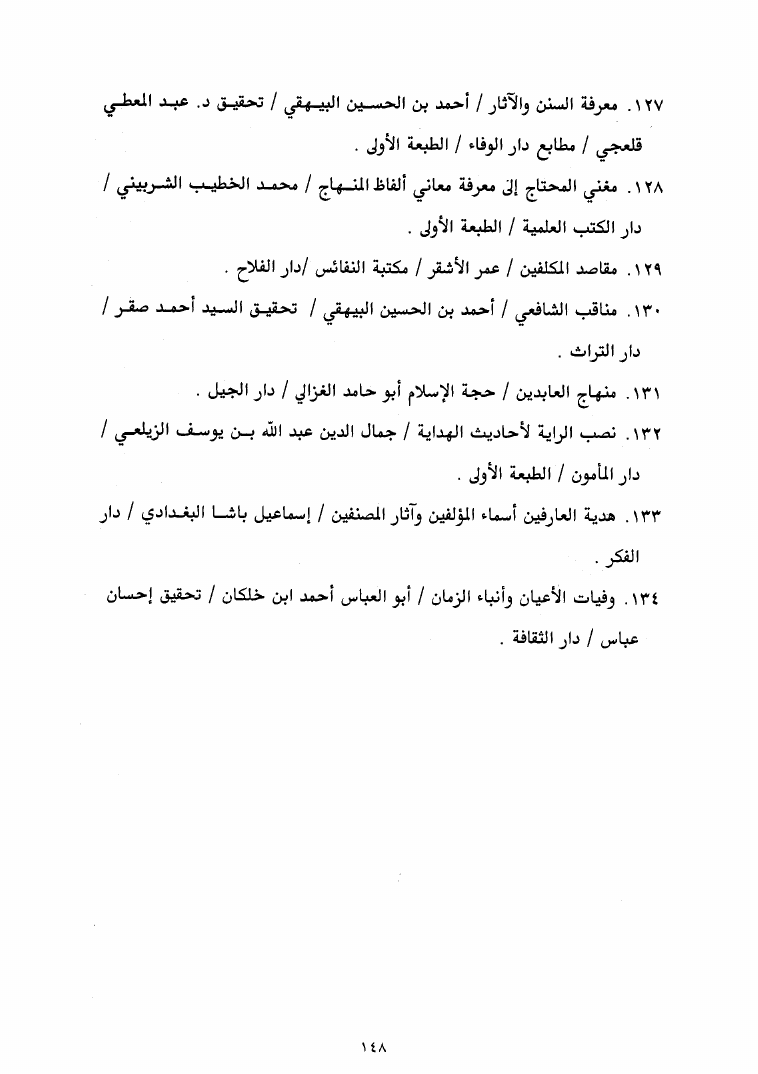 ١٢٧. معرفة السنن والآثار / أحمد بن الحسين البيهقي / تحقيق د. عبد المعطي قلعجي / مطابع دار الوفاء / الطبعة الأولى .

١٢٨. مغني المحتاج إلى معرفة معاني ألفاظ المنهاج / محمد الخطيب الشربيني / دار الكتب العلمية / الطبعة الأولى .

١٢٩. مقاصد المكلفين / عمر الأشقر / مكتبة النفائس /دار الفلاح .

١٣٠. مناقب الشافعي / أحمد بن الحسين البيهقي / تحقيق السيد أحمد صقر / دار التراث .

١٣١. منهاج العابدين / حجة الإسلام أبو حامد الغزالي / دار الجيل .

١٣٢. نصب الراية لأحاديث الهداية / جمال الدين عبد الله بن يوسف الزيلعي / دار المأمون / الطبعة الأولى .

١٣٣. هدية العارفين أسماء المؤلفين وآثار المصنفين / إسماعيل باشا البغدادي / دار الفكر .

١٣٤. وفيات الأعيان وأنباء الزمان / أبو العباس أحمد ابن خلكان / تحقيق إحسان عباس / دار الثقافة .

١٤٨